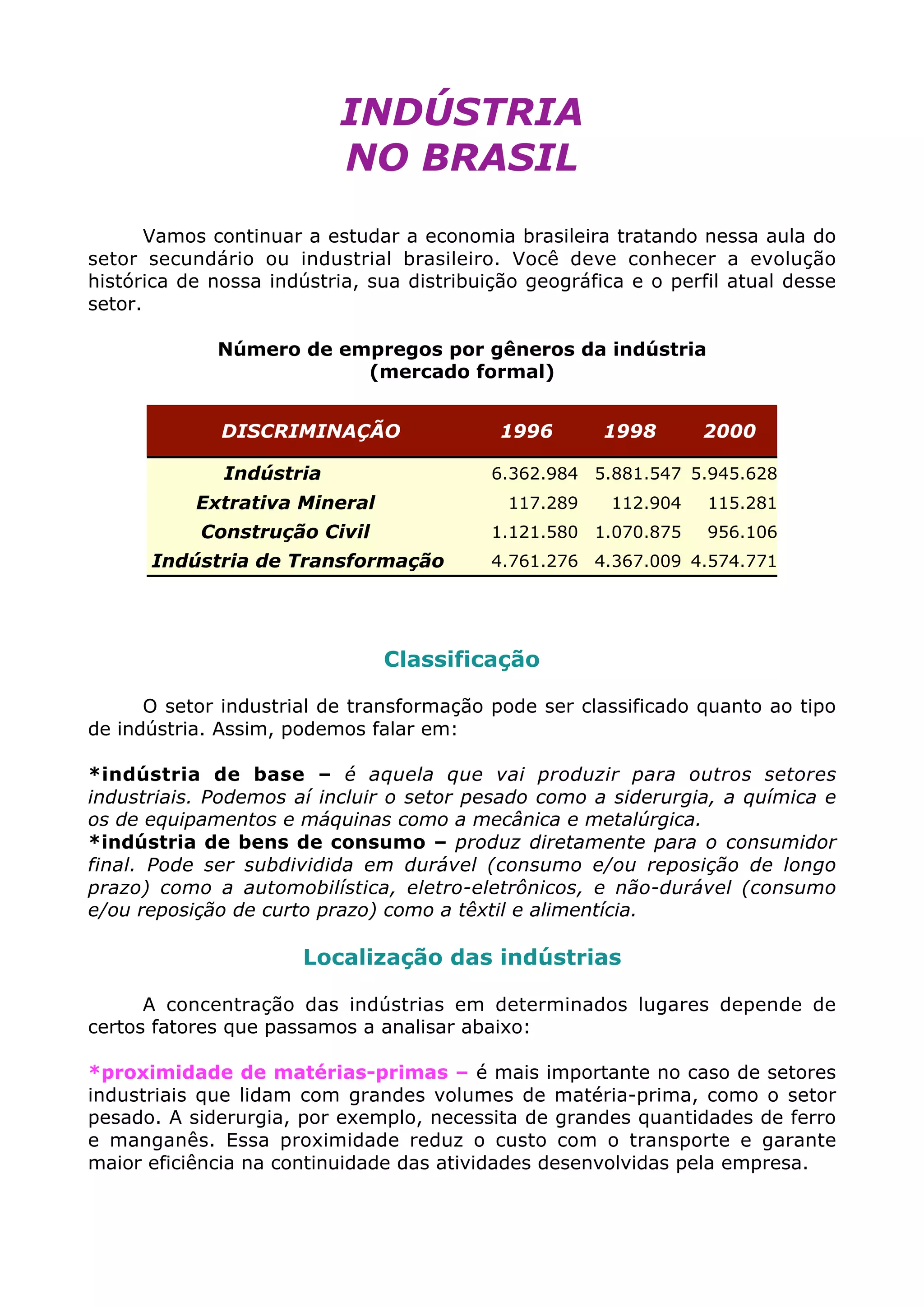 INDÚSTRIA
NO BRASIL

Vamos continuar a estudar a economia brasileira tratando nessa aula do setor secundário ou industrial brasileiro. Você deve conhecer a evolução histórica de nossa indústria, sua distribuição geográfica e o perfil atual desse setor.

Número de empregos por gêneros da indústria
(mercado formal)

| DISCRIMINAÇÃO | 1996 | 1998 | 2000 |
|---|---|---|---|
| Indústria | 6.362.984 | 5.881.547 | 5.945.628 |
| Extrativa Mineral | 117.289 | 112.904 | 115.281 |
| Construção Civil | 1.121.580 | 1.070.875 | 956.106 |
| Indústria de Transformação | 4.761.276 | 4.367.009 | 4.574.771 |

Classificação

O setor industrial de transformação pode ser classificado quanto ao tipo de indústria. Assim, podemos falar em:

*indústria de base – é aquela que vai produzir para outros setores industriais. Podemos aí incluir o setor pesado como a siderurgia, a química e os de equipamentos e máquinas como a mecânica e metalúrgica.
*indústria de bens de consumo – produz diretamente para o consumidor final. Pode ser subdividida em durável (consumo e/ou reposição de longo prazo) como a automobilística, eletro-eletrônicos, e não-durável (consumo e/ou reposição de curto prazo) como a têxtil e alimentícia.

Localização das indústrias

A concentração das indústrias em determinados lugares depende de certos fatores que passamos a analisar abaixo:

*proximidade de matérias-primas – é mais importante no caso de setores industriais que lidam com grandes volumes de matéria-prima, como o setor pesado. A siderurgia, por exemplo, necessita de grandes quantidades de ferro e manganês. Essa proximidade reduz o custo com o transporte e garante maior eficiência na continuidade das atividades desenvolvidas pela empresa.